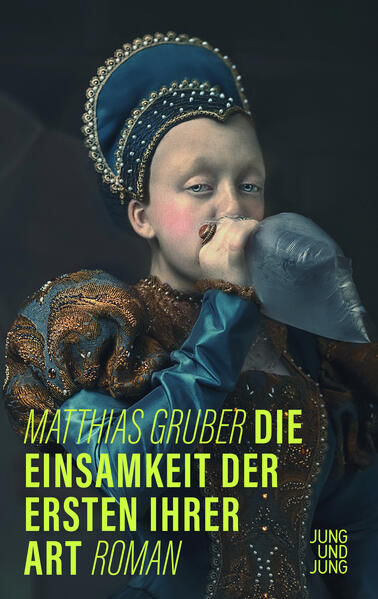 MATTHIAS GRUBER DIE EINSAMKEIT DER ERSTEN IHRER ART ROMAN

JUNG UND JUNG